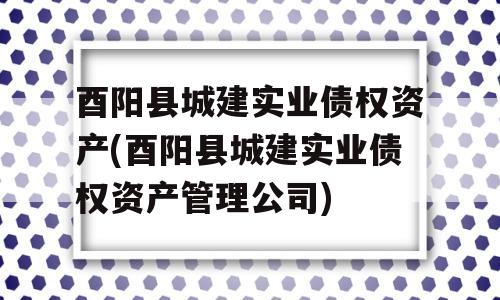 酉阳县城建实业债权资产(酉阳县城建实业债权资产管理公司)